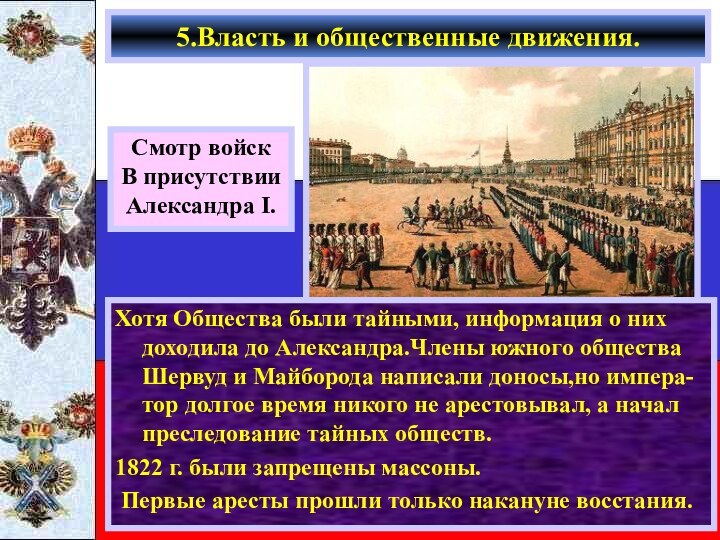 5.Власть и общественные движения.

Смотр войск В присутствии Александра I.

Хотя Общества были тайными, информация о них доходила до Александра.Члены южного общества Шервуд и Майборода написали доносы,но император долгое время никого не арестовывал, а начал преследование тайных обществ.

1822 г. были запрещены массоны.

Первые аресты прошли только накануне восстания.